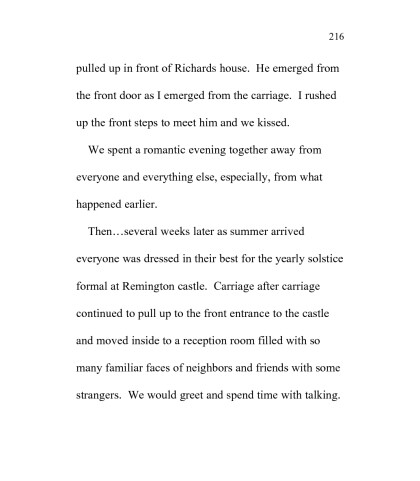 216

pulled up in front of Richards house. He emerged from the front door as I emerged from the carriage. I rushed up the front steps to meet him and we kissed.

We spent a romantic evening together away from everyone and everything else, especially, from what happened earlier.

Then…several weeks later as summer arrived everyone was dressed in their best for the yearly solstice formal at Remington castle. Carriage after carriage continued to pull up to the front entrance to the castle and moved inside to a reception room filled with so many familiar faces of neighbors and friends with some strangers. We would greet and spend time with talking.